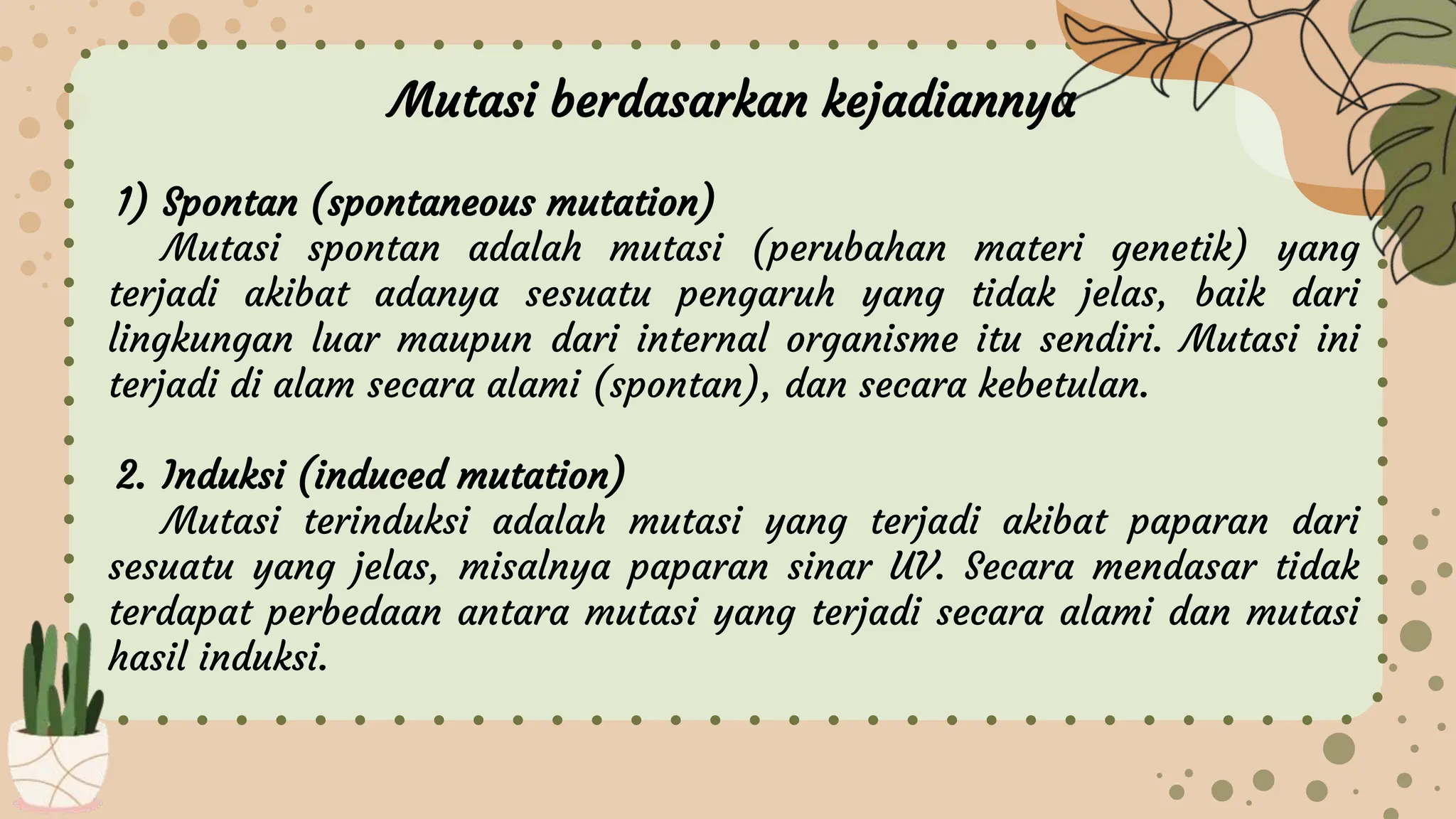 Mutasi berdasarkan kejadiannya

1) Spontan (spontaneous mutation)
Mutasi spontan adalah mutasi (perubahan materi genetik) yang terjadi akibat adanya sesuatu pengaruh yang tidak jelas, baik dari lingkungan luar maupun dari internal organisme itu sendiri. Mutasi ini terjadi di alam secara alami (spontan), dan secara kebetulan.

2. Induksi (induced mutation)
Mutasi terinduksi adalah mutasi yang terjadi akibat paparan dari sesuatu yang jelas, misalnya paparan sinar UV. Secara mendasar tidak terdapat perbedaan antara mutasi yang terjadi secara alami dan mutasi hasil induksi.